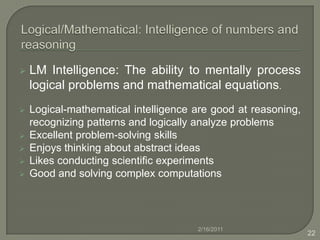 Logical/Mathematical: Intelligence of numbers and reasoning

LM Intelligence: The ability to mentally process logical problems and mathematical equations.

Logical-mathematical intelligence are good at reasoning, recognizing patterns and logically analyze problems
Excellent problem-solving skills
Enjoys thinking about abstract ideas
Likes conducting scientific experiments
Good and solving complex computations

2/16/2011

22